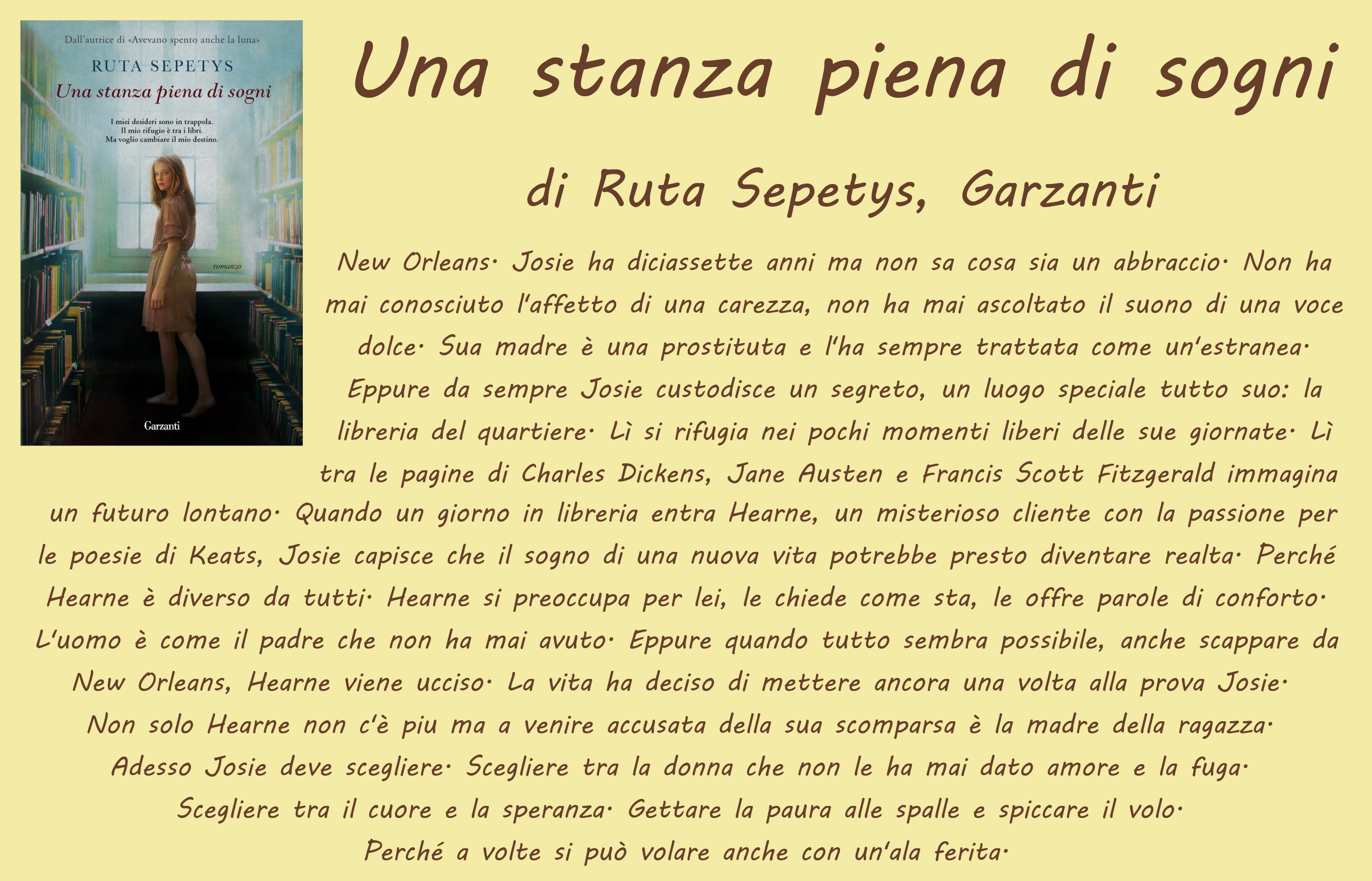 Dall'autrice di «Avevano spento anche la luna»

RUTA SEPETYS

Una stanza piena di sogni

I miei desideri sono in trappola.
Il mio rifugio è tra i libri.
Ma voglio cambiare il mio destino.

romanzo

Garzanti

Una stanza piena di sogni

di Ruta Sepetys, Garzanti

New Orleans. Josie ha diciassette anni ma non sa cosa sia un abbraccio. Non ha mai conosciuto l'affetto di una carezza, non ha mai ascoltato il suono di una voce dolce. Sua madre è una prostituta e l'ha sempre trattata come un'estranea. Eppure da sempre Josie custodisce un segreto, un luogo speciale tutto suo: la libreria del quartiere. Lì si rifugia nei pochi momenti liberi delle sue giornate. Lì tra le pagine di Charles Dickens, Jane Austen e Francis Scott Fitzgerald immagina un futuro lontano. Quando un giorno in libreria entra Hearne, un misterioso cliente con la passione per le poesie di Keats, Josie capisce che il sogno di una nuova vita potrebbe presto diventare realta. Perché Hearne è diverso da tutti. Hearne si preoccupa per lei, le chiede come sta, le offre parole di conforto. L'uomo è come il padre che non ha mai avuto. Eppure quando tutto sembra possibile, anche scappare da New Orleans, Hearne viene ucciso. La vita ha deciso di mettere ancora una volta alla prova Josie. Non solo Hearne non c'è piu ma a venire accusata della sua scomparsa è la madre della ragazza. Adesso Josie deve scegliere. Scegliere tra la donna che non le ha mai dato amore e la fuga. Scegliere tra il cuore e la speranza. Gettare la paura alle spalle e spiccare il volo. Perché a volte si può volare anche con un'ala ferita.